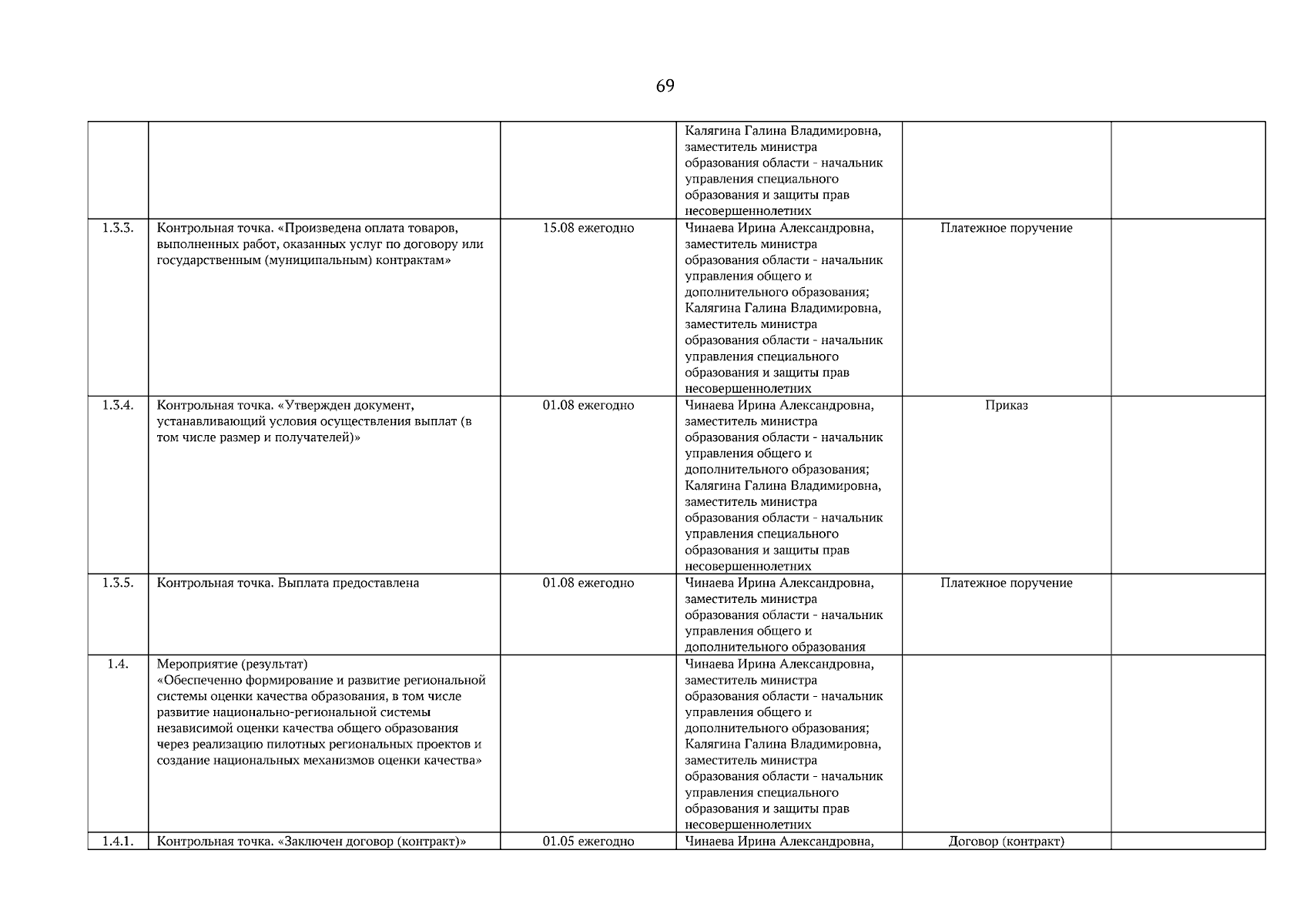 69

| | | | | | |
|---|---|---|---|---|---|
| | | | Калягина Галина Владимировна, заместитель министра образования области - начальник управления специального образования и защиты прав несовершеннолетних | | |
| 1.3.3. | Контрольная точка. «Произведена оплата товаров, выполненных работ, оказанных услуг по договору или государственным (муниципальным) контрактам» | 15.08 ежегодно | Чинаева Ирина Александровна, заместитель министра образования области - начальник управления общего и дополнительного образования; Калягина Галина Владимировна, заместитель министра образования области - начальник управления специального образования и защиты прав несовершеннолетних | Платежное поручение | |
| 1.3.4. | Контрольная точка. «Утвержден документ, устанавливающий условия осуществления выплат (в том числе размер и получателей)» | 01.08 ежегодно | Чинаева Ирина Александровна, заместитель министра образования области - начальник управления общего и дополнительного образования; Калягина Галина Владимировна, заместитель министра образования области - начальник управления специального образования и защиты прав несовершеннолетних | Приказ | |
| 1.3.5. | Контрольная точка. Выплата предоставлена | 01.08 ежегодно | Чинаева Ирина Александровна, заместитель министра образования области - начальник управления общего и дополнительного образования | Платежное поручение | |
| 1.4. | Мероприятие (результат) «Обеспеченно формирование и развитие региональной системы оценки качества образования, в том числе развитие национально-региональной системы независимой оценки качества общего образования через реализацию пилотных региональных проектов и создание национальных механизмов оценки качества» | | Чинаева Ирина Александровна, заместитель министра образования области - начальник управления общего и дополнительного образования; Калягина Галина Владимировна, заместитель министра образования области - начальник управления специального образования и защиты прав несовершеннолетних | | |
| 1.4.1. | Контрольная точка. «Заключен договор (контракт)» | 01.05 ежегодно | Чинаева Ирина Александровна, | Договор (контракт) | |